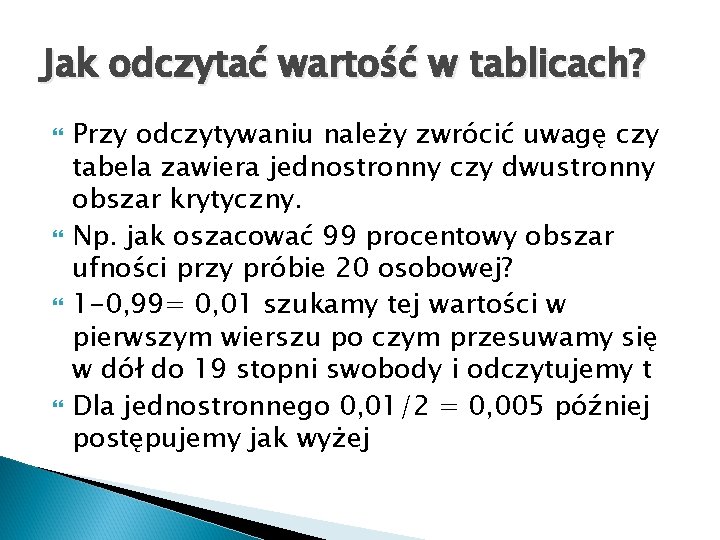 Jak odczytać wartość w tablicach?

Przy odczytywaniu należy zwrócić uwagę czy tabela zawiera jednostronny czy dwustronny obszar krytyczny.

Np. jak oszacować 99 procentowy obszar ufności przy próbie 20 osobowej?

1-0,99= 0,01 szukamy tej wartości w pierwszym wierszu po czym przesuwamy się w dół do 19 stopni swobody i odczytujemy t

Dla jednostronnego 0,01/2 = 0,005 później postępujemy jak wyżej